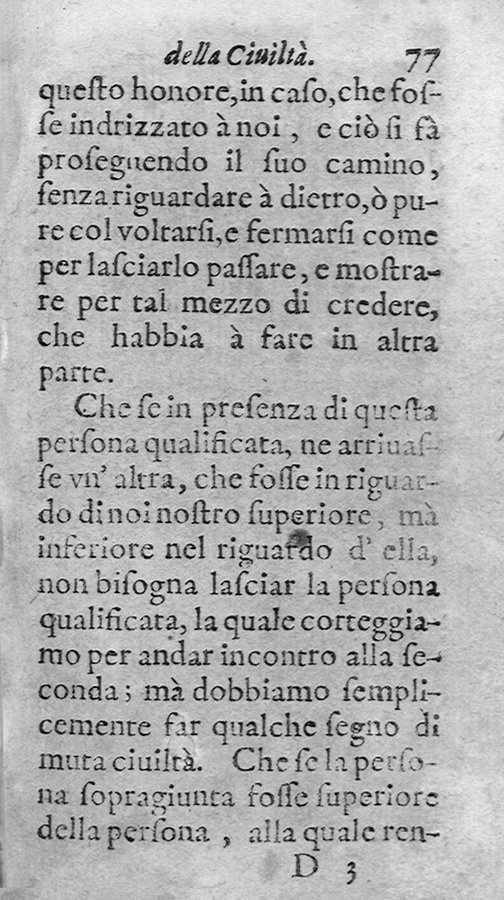 della Ciuiltà. 77

questo honore, in caso, che fosse indrizzato à noi, e ciò si fà proseguendo il suo camino, senza riguardare à dietro, ò pure col voltarsi, e fermarsi come per lasciarlo passare, e mostrare per tal mezzo di credere, che habbia à fare in altra parte.

Che se in presenza di questa persona qualificata, ne arriuasse vn' altra, che fosse in riguardo di noi nostro superiore, mà inferiore nel riguardo d' ella, non bisogna lasciar la persona qualificata, la quale corteggiamo per andar incontro alla seconda; mà dobbiamo semplicemente far qualche segno di muta ciuiltà. Che se la persona sopragiunta fosse superiore della persona, alla quale ren-

D 3